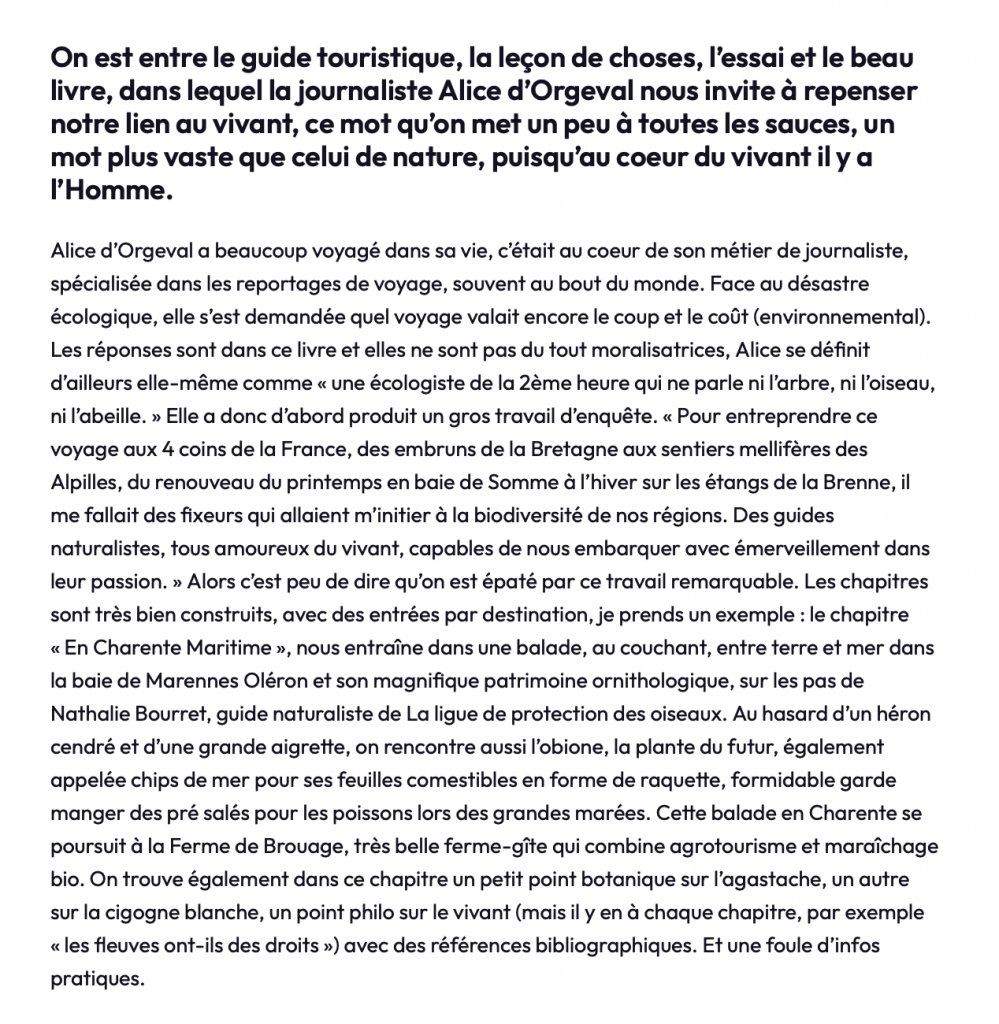 On est entre le guide touristique, la leçon de choses, l'essai et le beau livre, dans lequel la journaliste Alice d'Orgeval nous invite à repenser notre lien au vivant, ce mot qu'on met un peu à toutes les sauces, un mot plus vaste que celui de nature, puisqu'au coeur du vivant il y a l'Homme.

Alice d'Orgeval a beaucoup voyagé dans sa vie, c'était au coeur de son métier de journaliste, spécialisée dans les reportages de voyage, souvent au bout du monde. Face au désastre écologique, elle s'est demandée quel voyage valait encore le coup et le coût (environnemental). Les réponses sont dans ce livre et elles ne sont pas du tout moralisatrices, Alice se définit d'ailleurs elle-même comme « une écologiste de la 2ème heure qui ne parle ni l'arbre, ni l'oiseau, ni l'abeille. » Elle a donc d'abord produit un gros travail d'enquête. « Pour entreprendre ce voyage aux 4 coins de la France, des embruns de la Bretagne aux sentiers mellifères des Alpilles, du renouveau du printemps en baie de Somme à l'hiver sur les étangs de la Brenne, il me fallait des fixeurs qui allaient m'initier à la biodiversité de nos régions. Des guides naturalistes, tous amoureux du vivant, capables de nous embarquer avec émerveillement dans leur passion. » Alors c'est peu de dire qu'on est épaté par ce travail remarquable. Les chapitres sont très bien construits, avec des entrées par destination, je prends un exemple : le chapitre « En Charente Maritime », nous entraîne dans une balade, au couchant, entre terre et mer dans la baie de Marennes Oléron et son magnifique patrimoine ornithologique, sur les pas de Nathalie Bourret, guide naturaliste de La ligue de protection des oiseaux. Au hasard d'un héron cendré et d'une grande aigrette, on rencontre aussi l'obione, la plante du futur, également appelée chips de mer pour ses feuilles comestibles en forme de raquette, formidable garde manger des pré salés pour les poissons lors des grandes marées. Cette balade en Charente se poursuit à la Ferme de Brouage, très belle ferme-gîte qui combine agrotourisme et maraîchage bio. On trouve également dans ce chapitre un petit point botanique sur l'agastache, un autre sur la cigogne blanche, un point philo sur le vivant (mais il y en à chaque chapitre, par exemple « les fleuves ont-ils des droits ») avec des références bibliographiques. Et une foule d'infos pratiques.